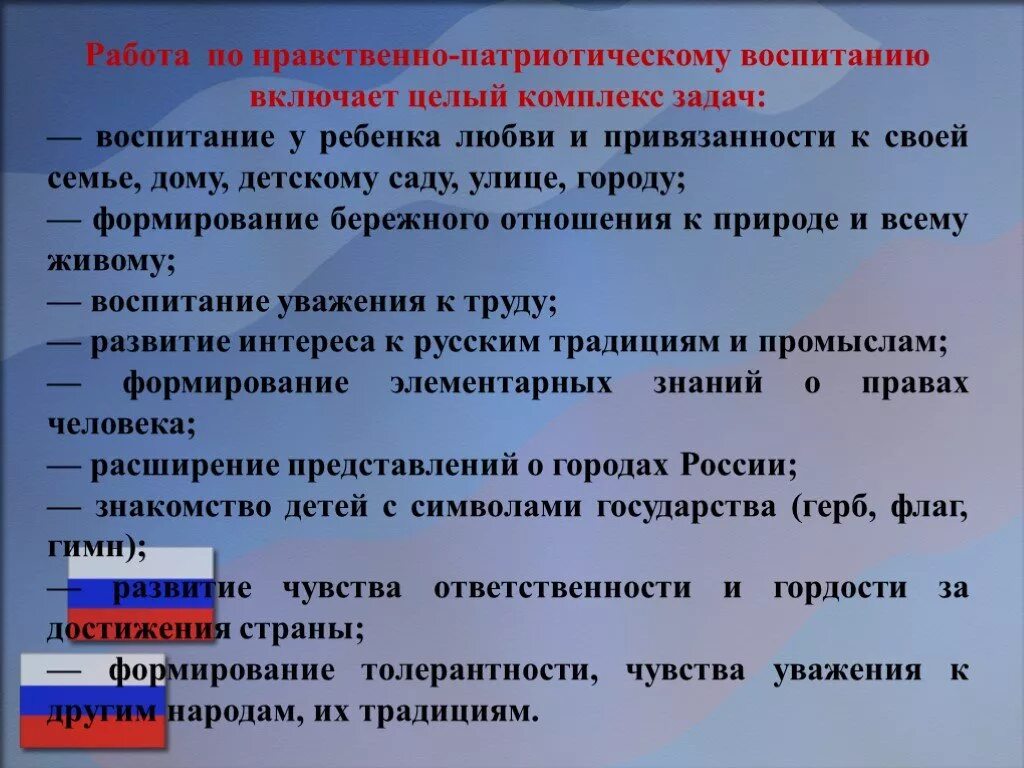 Работа по нравственно-патриотическому воспитанию включает целый комплекс задач:
— воспитание у ребенка любви и привязанности к своей семье, дому, детскому саду, улице, городу;
— формирование бережного отношения к природе и всему живому;
— воспитание уважения к труду;
— развитие интереса к русским традициям и промыслам;
— формирование элементарных знаний о правах человека;
— расширение представлений о городах России;
— знакомство детей с символами государства (герб, флаг, гимн);
— развитие чувства ответственности и гордости за достижения страны;
— формирование толерантности, чувства уважения к другим народам, их традициям.